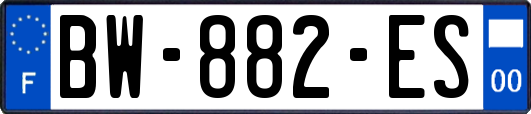 F

BW-882-ES

00